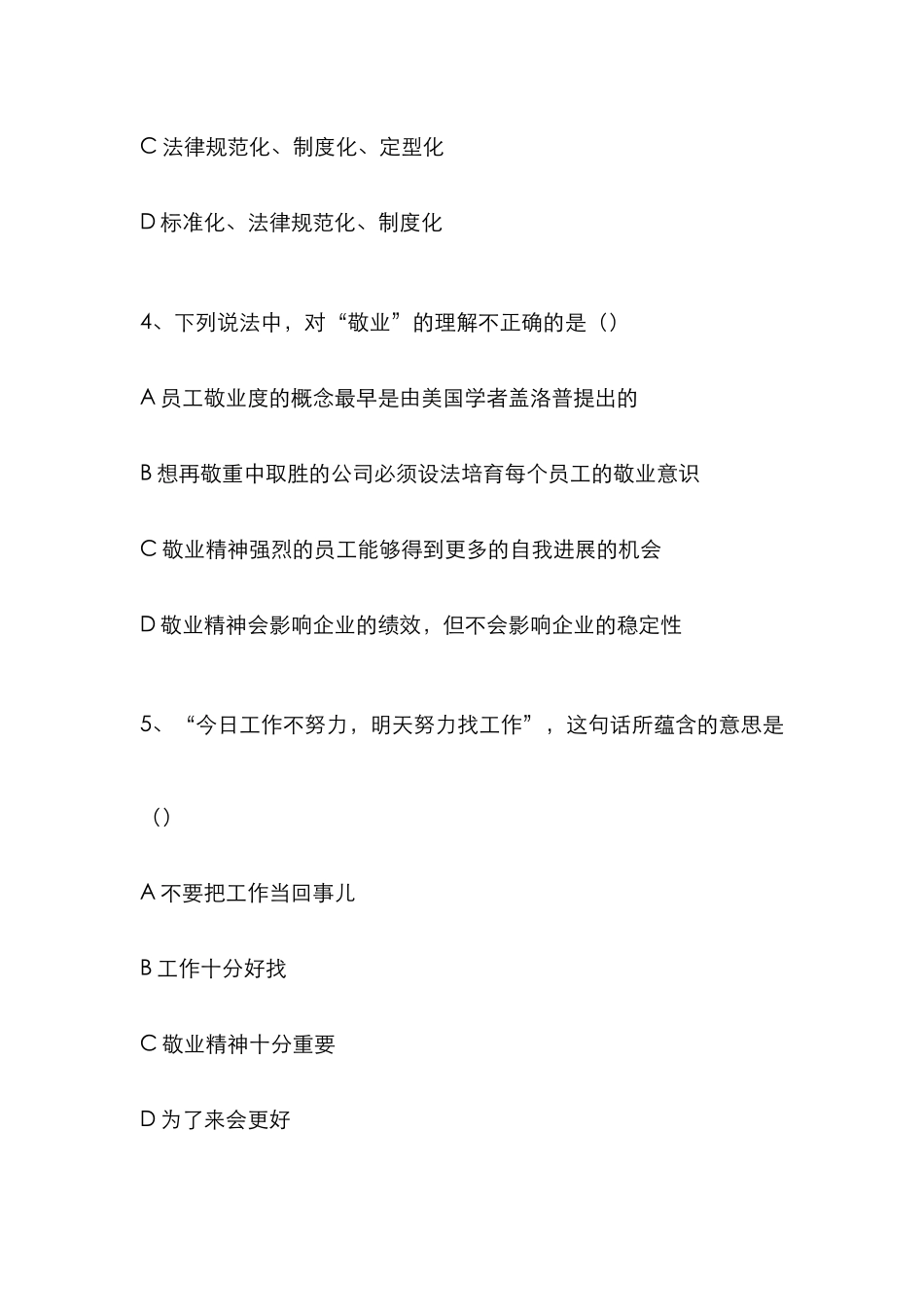 C 法律规范化、制度化、定型化

D 标准化、法律规范化、制度化

4、下列说法中，对“敬业”的理解不正确的是（）

A 员工敬业度的概念最早是由美国学者盖洛普提出的

B 想再敬重中取胜的公司必须设法培育每个员工的敬业意识

C 敬业精神强烈的员工能够得到更多的自我进展的机会

D 敬业精神会影响企业的绩效，但不会影响企业的稳定性

5、“今日工作不努力，明天努力找工作”，这句话所蕴含的意思是

（）

A 不要把工作当回事儿

B 工作十分好找

C 敬业精神十分重要

D 为了来会更好